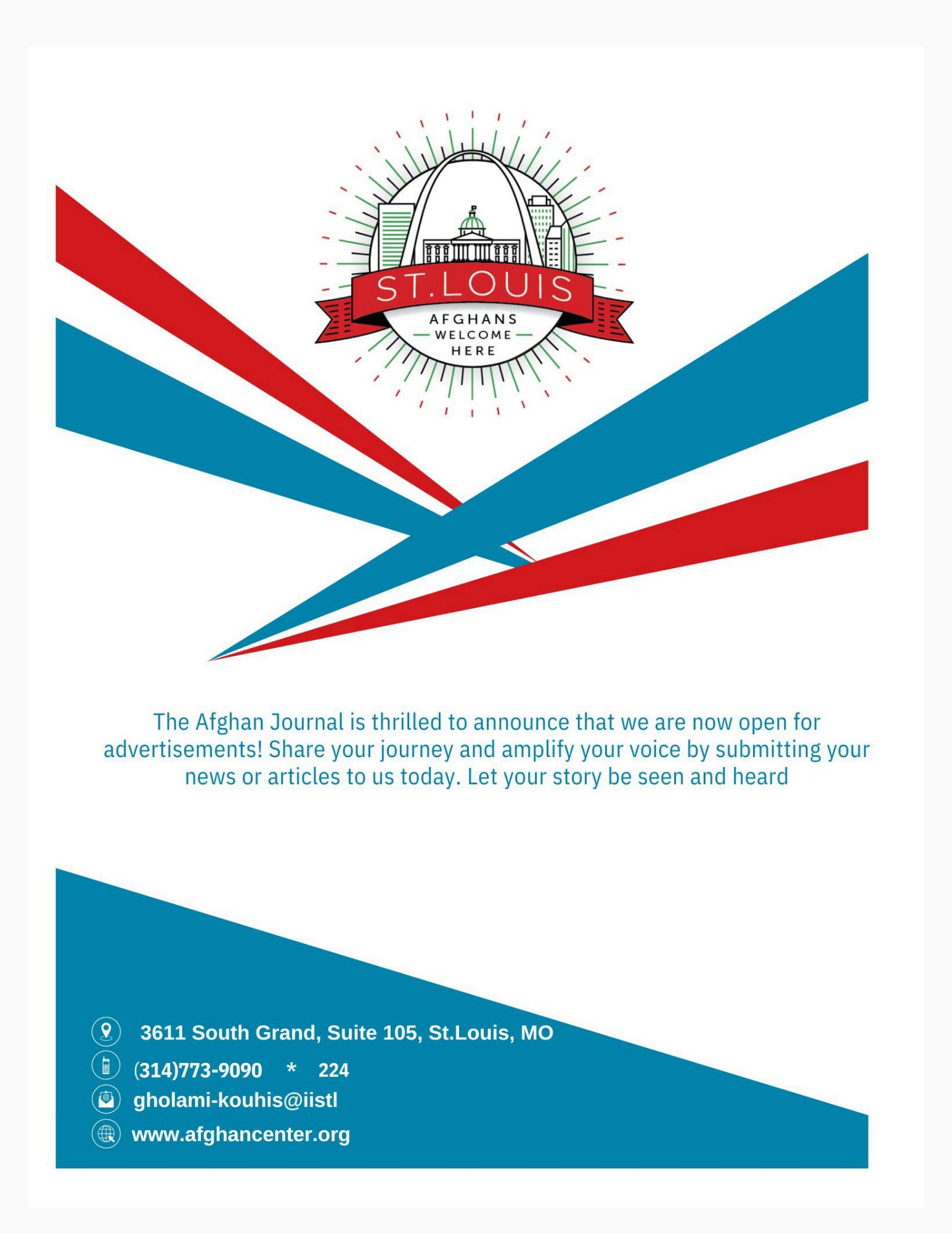 ST.LOUIS
AFGHANS
WELCOME
HERE

The Afghan Journal is thrilled to announce that we are now open for advertisements! Share your journey and amplify your voice by submitting your news or articles to us today. Let your story be seen and heard

3611 South Grand, Suite 105, St.Louis, MO
(314)773-9090 * 224
gholami-kouhis@iistl
www.afghancenter.org